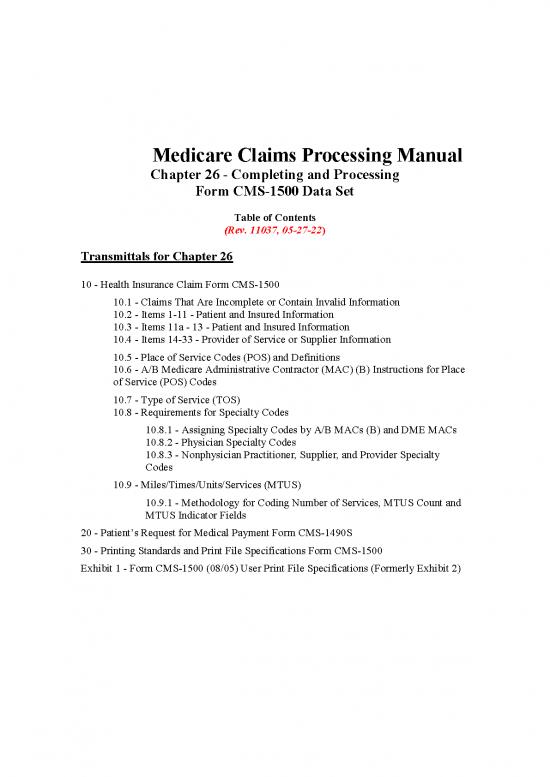 Medicare Claims Processing Manual
Chapter 26 - Completing and Processing Form CMS-1500 Data Set

Table of Contents
(Rev. 11037, 05-27-22)

Transmittals for Chapter 26

10 - Health Insurance Claim Form CMS-1500

10.1 - Claims That Are Incomplete or Contain Invalid Information
10.2 - Items 1-11 - Patient and Insured Information
10.3 - Items 11a - 13 - Patient and Insured Information
10.4 - Items 14-33 - Provider of Service or Supplier Information

10.5 - Place of Service Codes (POS) and Definitions
10.6 - A/B Medicare Administrative Contractor (MAC) (B) Instructions for Place of Service (POS) Codes

10.7 - Type of Service (TOS)
10.8 - Requirements for Specialty Codes

10.8.1 - Assigning Specialty Codes by A/B MACs (B) and DME MACs
10.8.2 - Physician Specialty Codes
10.8.3 - Nonphysician Practitioner, Supplier, and Provider Specialty Codes

10.9 - Miles/Times/Units/Services (MTUS)

10.9.1 - Methodology for Coding Number of Services, MTUS Count and MTUS Indicator Fields

20 - Patient's Request for Medical Payment Form CMS-1490S

30 - Printing Standards and Print File Specifications Form CMS-1500

Exhibit 1 - Form CMS-1500 (08/05) User Print File Specifications (Formerly Exhibit 2)